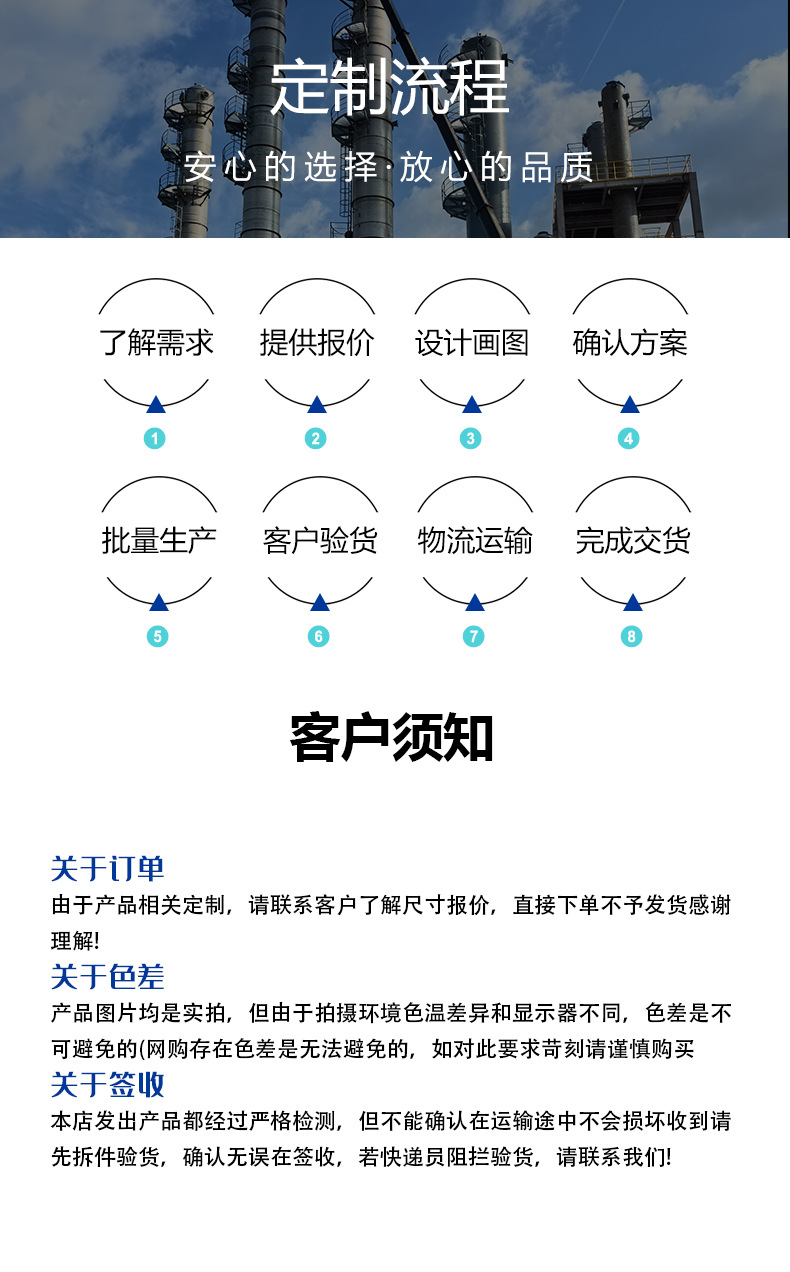 定制流程

安心的选择·放心的品质

了解需求
1

提供报价
2

设计画图
3

确认方案
4

批量生产
5

客户验货
6

物流运输
7

完成交货
8

客户须知

关于订单
由于产品相关定制，请联系客户了解尺寸报价，直接下单不予发货感谢理解!

关于色差
产品图片均是实拍，但由于拍摄环境色温差异和显示器不同，色差是不可避免的(网购存在色差是无法避免的，如对此要求苛刻请谨慎购买

关于签收
本店发出产品都经过严格检测，但不能确认在运输途中不会损坏收到请先拆件验货，确认无误在签收，若快递员阻拦验货，请联系我们!